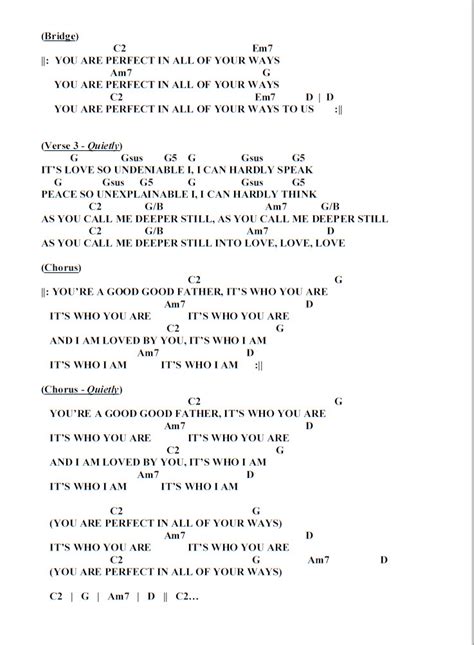 (Bridge)
C2 Em7
||: YOU ARE PERFECT IN ALL OF YOUR WAYS
Am7 G
YOU ARE PERFECT IN ALL OF YOUR WAYS
C2 Em7 D | D
YOU ARE PERFECT IN ALL OF YOUR WAYS TO US :||

(Verse 3 - Quietly)
G Gsus G5 G Gsus G5
IT'S LOVE SO UNDENIABLE I, I CAN HARDLY SPEAK
G Gsus G5 G Gsus G5
PEACE SO UNEXPLAINABLE I, I CAN HARDLY THINK
C2 G/B Am7 G/B
AS YOU CALL ME DEEPER STILL, AS YOU CALL ME DEEPER STILL
C2 G/B Am7 D
AS YOU CALL ME DEEPER STILL INTO LOVE, LOVE, LOVE

(Chorus)
C2 G
||: YOU'RE A GOOD GOOD FATHER, IT'S WHO YOU ARE
Am7 D
IT'S WHO YOU ARE IT'S WHO YOU ARE
C2 G
AND I AM LOVED BY YOU, IT'S WHO I AM
Am7 D
IT'S WHO I AM IT'S WHO I AM :||

(Chorus - Quietly)
C2 G
YOU'RE A GOOD GOOD FATHER, IT'S WHO YOU ARE
Am7 D
IT'S WHO YOU ARE IT'S WHO YOU ARE
C2 G
AND I AM LOVED BY YOU, IT'S WHO I AM
Am7 D
IT'S WHO I AM IT'S WHO I AM

C2 G
(YOU ARE PERFECT IN ALL OF YOUR WAYS)
Am7 D
IT'S WHO YOU ARE IT'S WHO YOU ARE
C2 G Am7 D
(YOU ARE PERFECT IN ALL OF YOUR WAYS)

C2 | G | Am7 | D || C2...